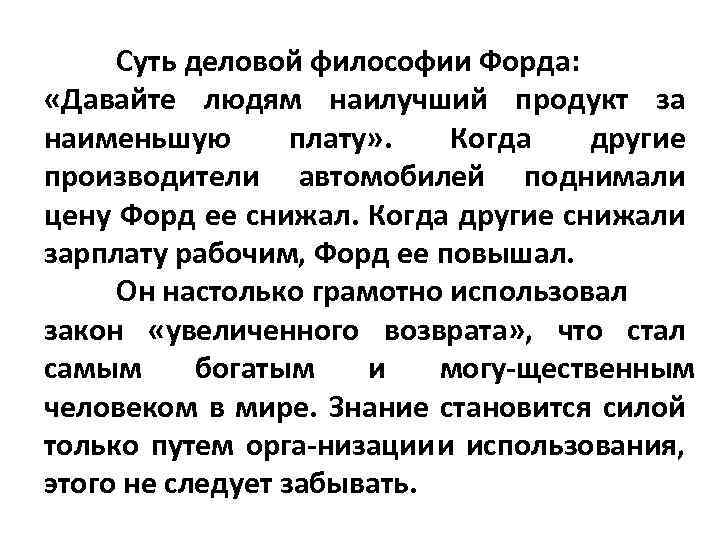 Суть деловой философии Форда: «Давайте людям наилучший продукт за наименьшую плату». Когда другие производители автомобилей поднимали цену Форд ее снижал. Когда другие снижали зарплату рабочим, Форд ее повышал.

Он настолько грамотно использовал закон «увеличенного возврата», что стал самым богатым и могу-щественным человеком в мире. Знание становится силой только путем орга-низациии использования, этого не следует забывать.